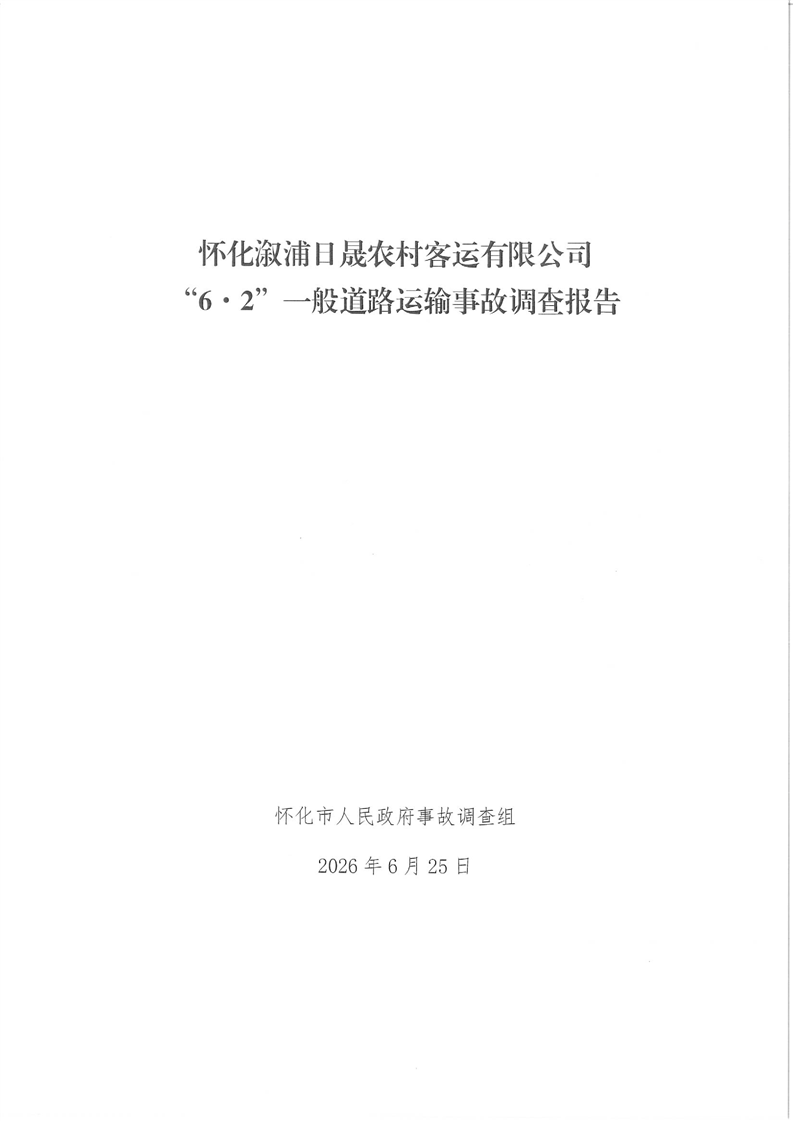 怀化溆浦日晟农村客运有限公司
“6·2”一般道路运输事故调查报告

怀化市人民政府事故调查组

2026年6月25日